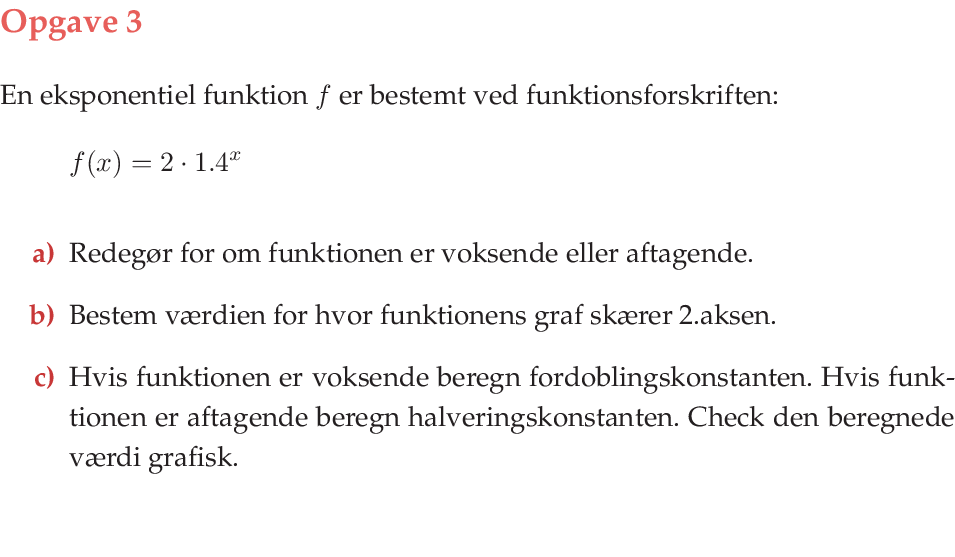 Opgave 3

En eksponentiel funktion $f$ er bestemt ved funktionsforskriften:

$f(x) = 2 \cdot 1.4^x$

a) Redegør for om funktionen er voksende eller aftagende.

b) Bestem værdien for hvor funktionens graf skærer 2.aksen.

c) Hvis funktionen er voksende beregn fordoblingskonstanten. Hvis funktionen er aftagende beregn halveringskonstanten. Check den beregnede værdi grafisk.